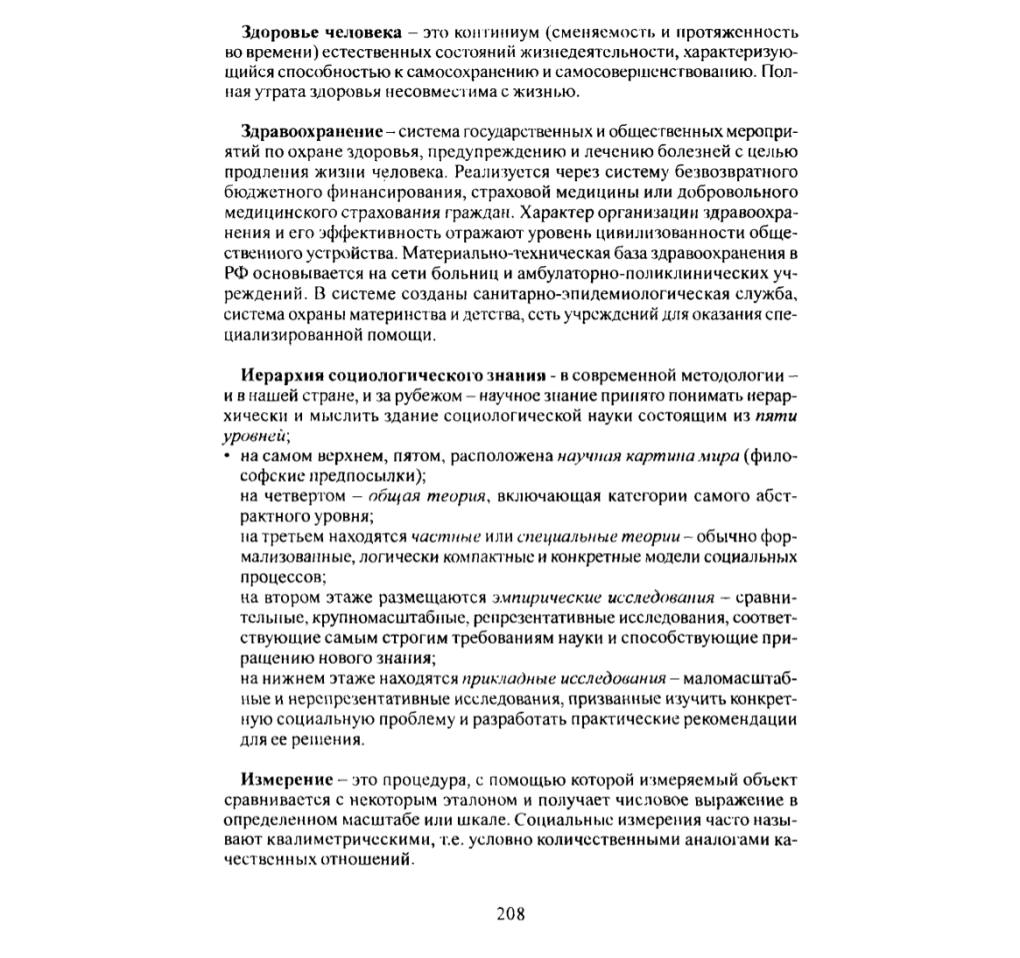 Здоровье человека – это континиум (сменяемость и протяженность во времени) естественных состояний жизнедеятельности, характеризующийся способностью к самосохранению и самосовершенствованию. Полная утрата здоровья несовместима с жизнью.

Здравоохранение – система государственных и общественных мероприятий по охране здоровья, предупреждению и лечению болезней с целью продления жизни человека. Реализуется через систему безвозвратного бюджетного финансирования, страховой медицины или добровольного медицинского страхования граждан. Характер организации здравоохранения и его эффективность отражают уровень цивилизованности общественного устройства. Материально-техническая база здравоохранения в РФ основывается на сети больниц и амбулаторно-поликлинических учреждений. В системе созданы санитарно-эпидемиологическая служба, система охраны материнства и детства, сеть учреждений для оказания специализированной помощи.

Иерархия социологического знания - в современной методологии – и в нашей стране, и за рубежом – научное знание принято понимать иерархически и мыслить здание социологической науки состоящим из пяти уровней;

• на самом верхнем, пятом, расположена научная картина мира (философские предпосылки);
на четвертом – общая теория, включающая категории самого абстрактного уровня;
на третьем находятся частные или специальные теории – обычно формализованные, логически компактные и конкретные модели социальных процессов;
на втором этаже размещаются эмпирические исследования – сравнительные, крупномасштабные, репрезентативные исследования, соответствующие самым строгим требованиям науки и способствующие приращению нового знания;
на нижнем этаже находятся прикладные исследования – маломасштабные и нерепрезентативные исследования, призванные изучить конкретную социальную проблему и разработать практические рекомендации для ее решения.

Измерение – это процедура, с помощью которой измеряемый объект сравнивается с некоторым эталоном и получает числовое выражение в определенном масштабе или шкале. Социальные измерения часто называют квалиметрическими, т.е. условно количественными аналогами качественных отношений.

208